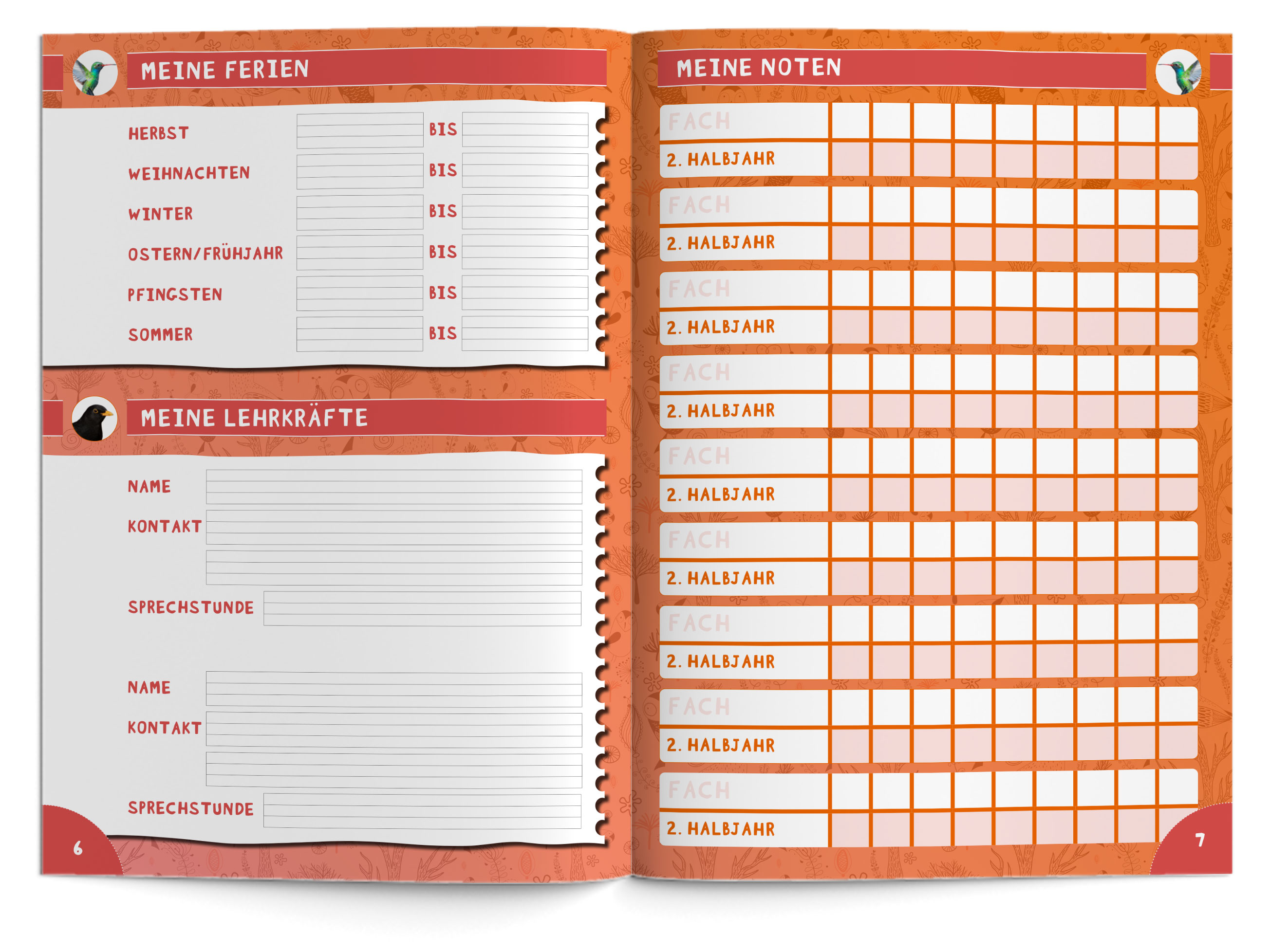 MEINE FERIEN

HERBST BIS
WEIHNACHTEN BIS
WINTER BIS
OSTERN/FRÜHJAHR BIS
PFINGSTEN BIS
SOMMER BIS

MEINE LEHRKRÄFTE

NAME
KONTAKT
SPRECHSTUNDE

NAME
KONTAKT
SPRECHSTUNDE

6

MEINE NOTEN

FACH
2. HALBJAHR
FACH
2. HALBJAHR
FACH
2. HALBJAHR
FACH
2. HALBJAHR
FACH
2. HALBJAHR
FACH
2. HALBJAHR
FACH
2. HALBJAHR
FACH
2. HALBJAHR
FACH
2. HALBJAHR

7